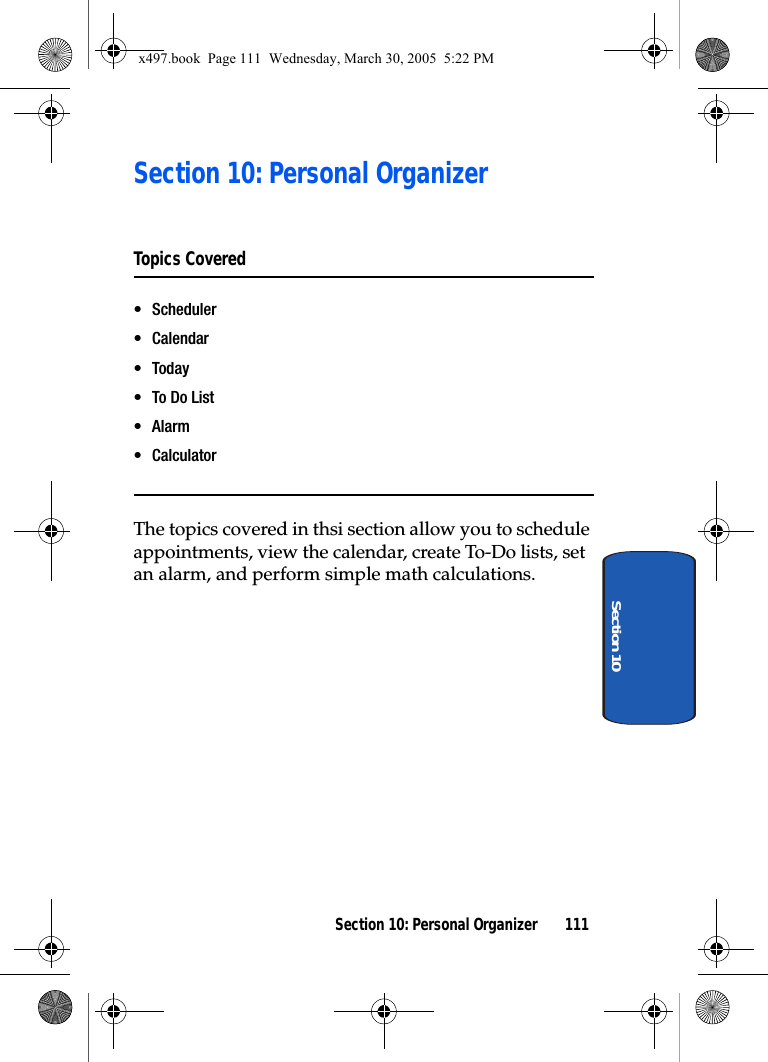 x497.book Page 111 Wednesday, March 30, 2005 5:22 PM

Section 10: Personal Organizer

Topics Covered

• Scheduler
• Calendar
• Today
• To Do List
• Alarm
• Calculator

The topics covered in thsi section allow you to schedule appointments, view the calendar, create To-Do lists, set an alarm, and perform simple math calculations.

Section 10

Section 10: Personal Organizer 111